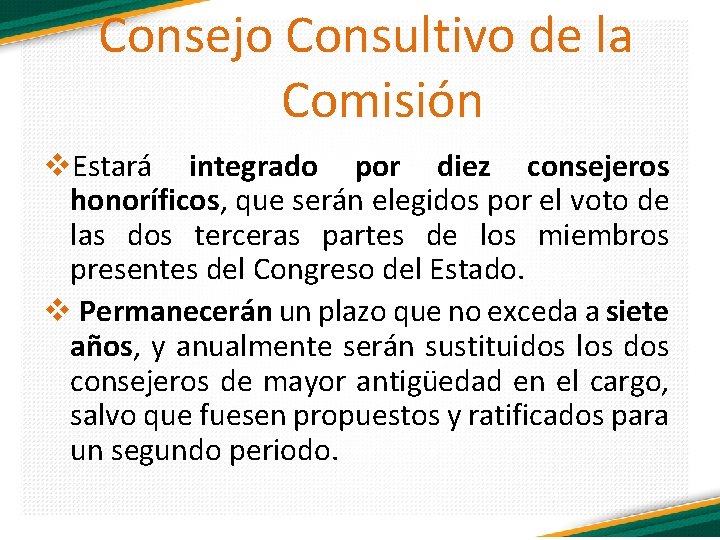 Consejo Consultivo de la Comisión

❖Estará integrado por diez consejeros honoríficos, que serán elegidos por el voto de las dos terceras partes de los miembros presentes del Congreso del Estado.

❖ Permanecerán un plazo que no exceda a siete años, y anualmente serán sustituidos los dos consejeros de mayor antigüedad en el cargo, salvo que fuesen propuestos y ratificados para un segundo periodo.